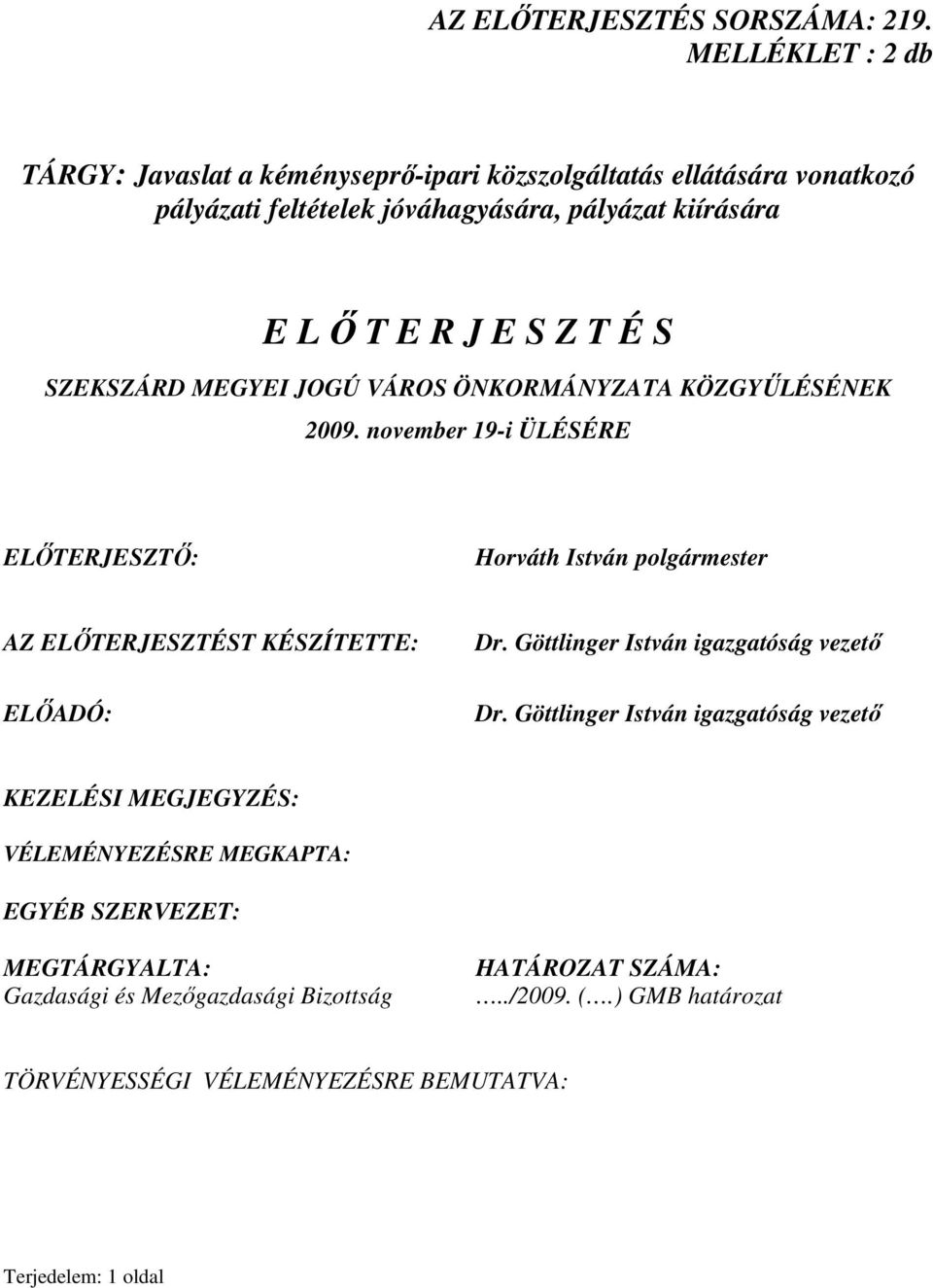 AZ ELŐTERJESZTÉS SORSZÁMA: 219.
MELLÉKLET : 2 db

TÁRGY: Javaslat a kéményseprő-ipari közszolgáltatás ellátására vonatkozó pályázati feltételek jóváhagyására, pályázat kiírására

E L Ő T E R J E S Z T É S
SZEKSZÁRD MEGYEI JOGÚ VÁROS ÖNKORMÁNYZATA KÖZGYŰLÉSÉNEK
2009. november 19-i ÜLÉSÉRE

ELŐTERJESZTŐ: Horváth István polgármester

AZ ELŐTERJESZTÉST KÉSZÍTETTE: Dr. Göttlinger István igazgatóság vezető

ELŐADÓ: Dr. Göttlinger István igazgatóság vezető

KEZELÉSI MEGJEGYZÉS:

VÉLEMÉNYEZÉSRE MEGKAPTA:

EGYÉB SZERVEZET:

MEGTÁRGYALTA:
Gazdasági és Mezőgazdasági Bizottság

HATÁROZAT SZÁMA:
…../2009. (….) GMB határozat

TÖRVÉNYESSÉGI VÉLEMÉNYEZÉSRE BEMUTATVA:

Terjedelem: 1 oldal